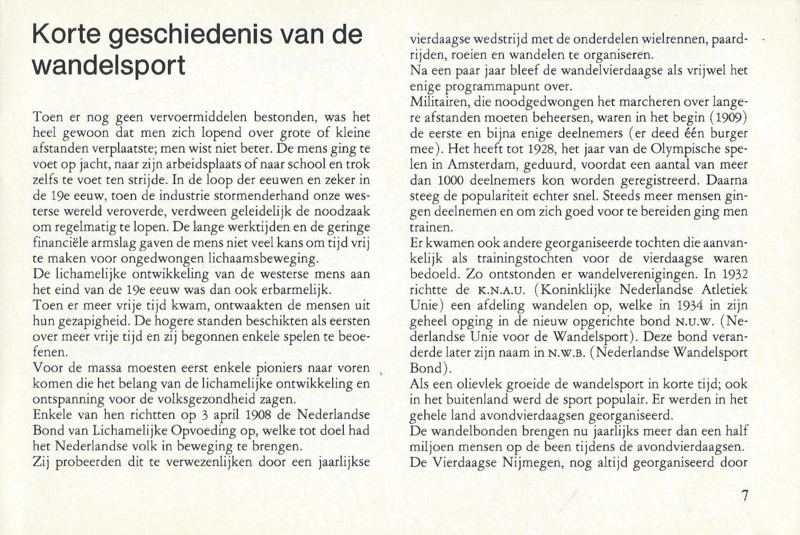 Korte geschiedenis van de wandelsport

Toen er nog geen vervoermiddelen bestonden, was het heel gewoon dat men zich lopend over grote of kleine afstanden verplaatste; men wist niet beter. De mens ging te voet op jacht, naar zijn arbeidsplaats of naar school en trok zelfs te voet ten strijde. In de loop der eeuwen en zeker in de 19e eeuw, toen de industrie stormenderhand onze westerse wereld veroverde, verdween geleidelijk de noodzaak om regelmatig te lopen. De lange werktijden en de geringe financiële armslag gaven de mens niet veel kans om tijd vrij te maken voor ongedwongen lichaamsbeweging.
De lichamelijke ontwikkeling van de westerse mens aan het eind van de 19e eeuw was dan ook erbarmelijk.
Toen er meer vrije tijd kwam, ontwaakten de mensen uit hun gezapigheid. De hogere standen beschikten als eersten over meer vrije tijd en zij begonnen enkele spelen te beoefenen.
Voor de massa moesten eerst enkele pioniers naar voren komen die het belang van de lichamelijke ontwikkeling en ontspanning voor de volksgezondheid zagen.
Enkele van hen richtten op 3 april 1908 de Nederlandse Bond van Lichamelijke Opvoeding op, welke tot doel had het Nederlandse volk in beweging te brengen.
Zij probeerden dit te verwezenlijken door een jaarlijkse vierdaagse wedstrijd met de onderdelen wielrennen, paardrijden, roeien en wandelen te organiseren.
Na een paar jaar bleef de wandelvierdaagse als vrijwel het enige programmapunt over.
Militairen, die noodgedwongen het marcheren over langere afstanden moeten beheersen, waren in het begin (1909) de eerste en bijna enige deelnemers (er deed één burger mee). Het heeft tot 1928, het jaar van de Olympische spelen in Amsterdam, geduurd, voordat een aantal van meer dan 1000 deelnemers kon worden geregistreerd. Daarna steeg de populariteit echter snel. Steeds meer mensen gingen deelnemen en om zich goed voor te bereiden ging men trainen.
Er kwamen ook andere georganiseerde tochten die aanvankelijk als trainingstochten voor de vierdaagse waren bedoeld. Zo ontstonden er wandelverenigingen. In 1932 richtte de K.N.A.U. (Koninklijke Nederlandse Atletiek Unie) een afdeling wandelen op, welke in 1934 in zijn geheel opging in de nieuw opgerichte bond N.U.W. (Nederlandse Unie voor de Wandelsport). Deze bond veranderde later zijn naam in N.W.B. (Nederlandse Wandelsport Bond).
Als een olievlek groeide de wandelsport in korte tijd; ook in het buitenland werd de sport populair. Er werden in het gehele land avondvierdaagsen georganiseerd.
De wandelbonden brengen nu jaarlijks meer dan een half miljoen mensen op de been tijdens de avondvierdaagsen.
De Vierdaagse Nijmegen, nog altijd georganiseerd door

7